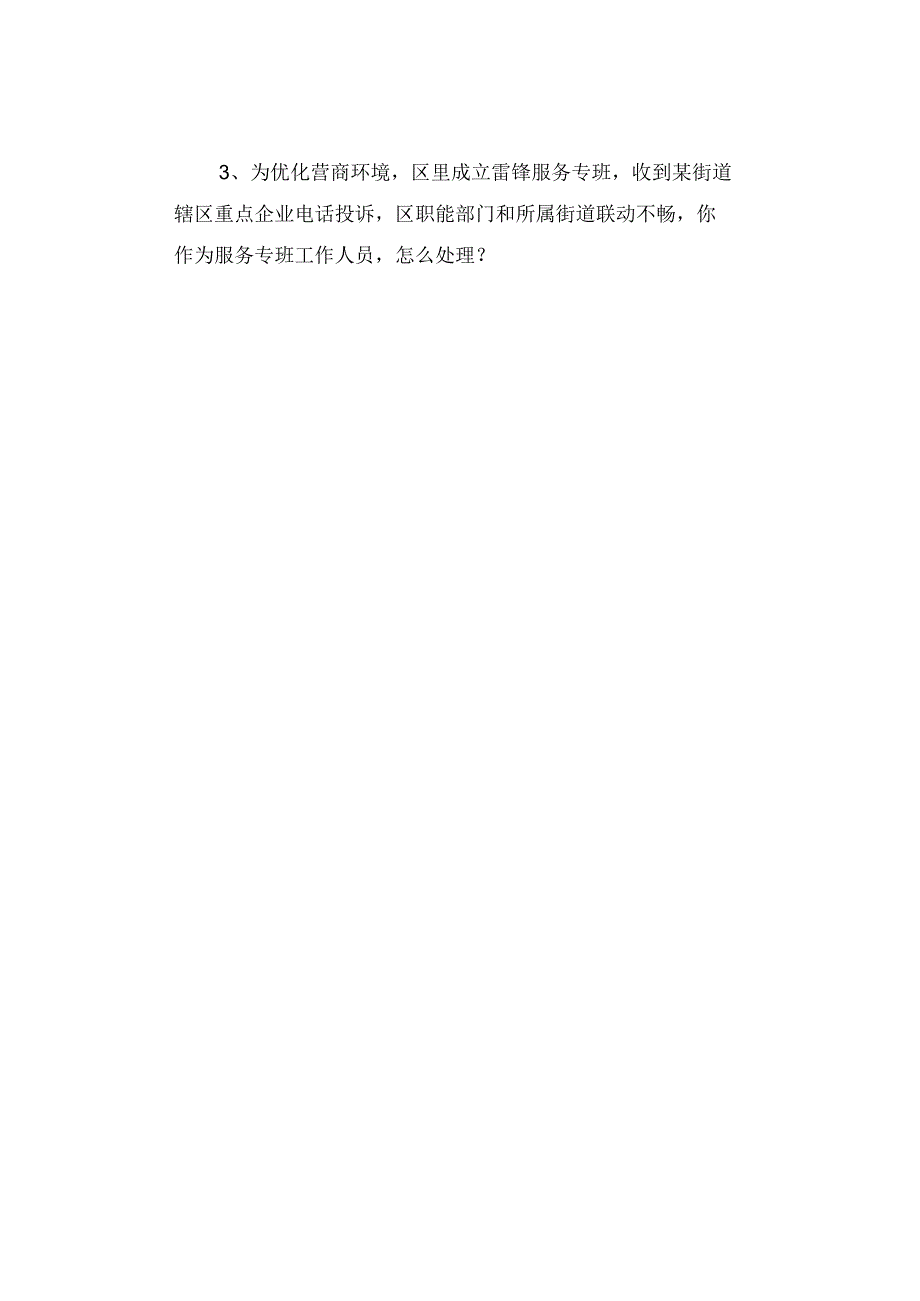 3、为优化营商环境，区里成立雷锋服务专班，收到某街道辖区重点企业电话投诉，区职能部门和所属街道联动不畅，你作为服务专班工作人员，怎么处理？